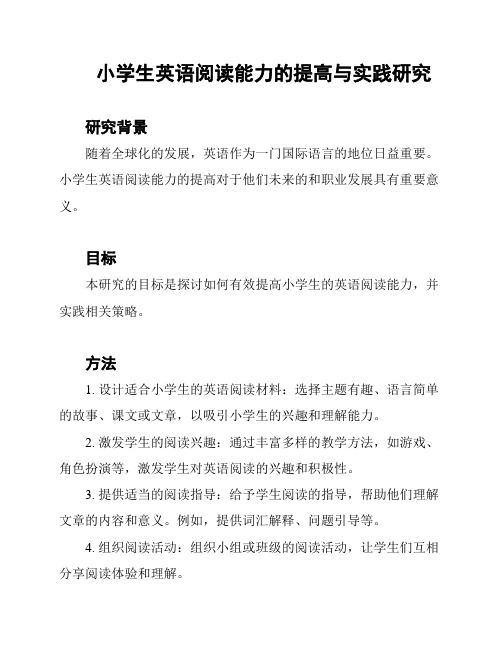 小学生英语阅读能力的提高与实践研究

研究背景

随着全球化的发展，英语作为一门国际语言的地位日益重要。小学生英语阅读能力的提高对于他们未来的和职业发展具有重要意义。

目标

本研究的目标是探讨如何有效提高小学生的英语阅读能力，并实践相关策略。

方法

1. 设计适合小学生的英语阅读材料：选择主题有趣、语言简单的故事、课文或文章，以吸引小学生的兴趣和理解能力。

2. 激发学生的阅读兴趣：通过丰富多样的教学方法，如游戏、角色扮演等，激发学生对英语阅读的兴趣和积极性。

3. 提供适当的阅读指导：给予学生阅读的指导，帮助他们理解文章的内容和意义。例如，提供词汇解释、问题引导等。

4. 组织阅读活动：组织小组或班级的阅读活动，让学生们互相分享阅读体验和理解。